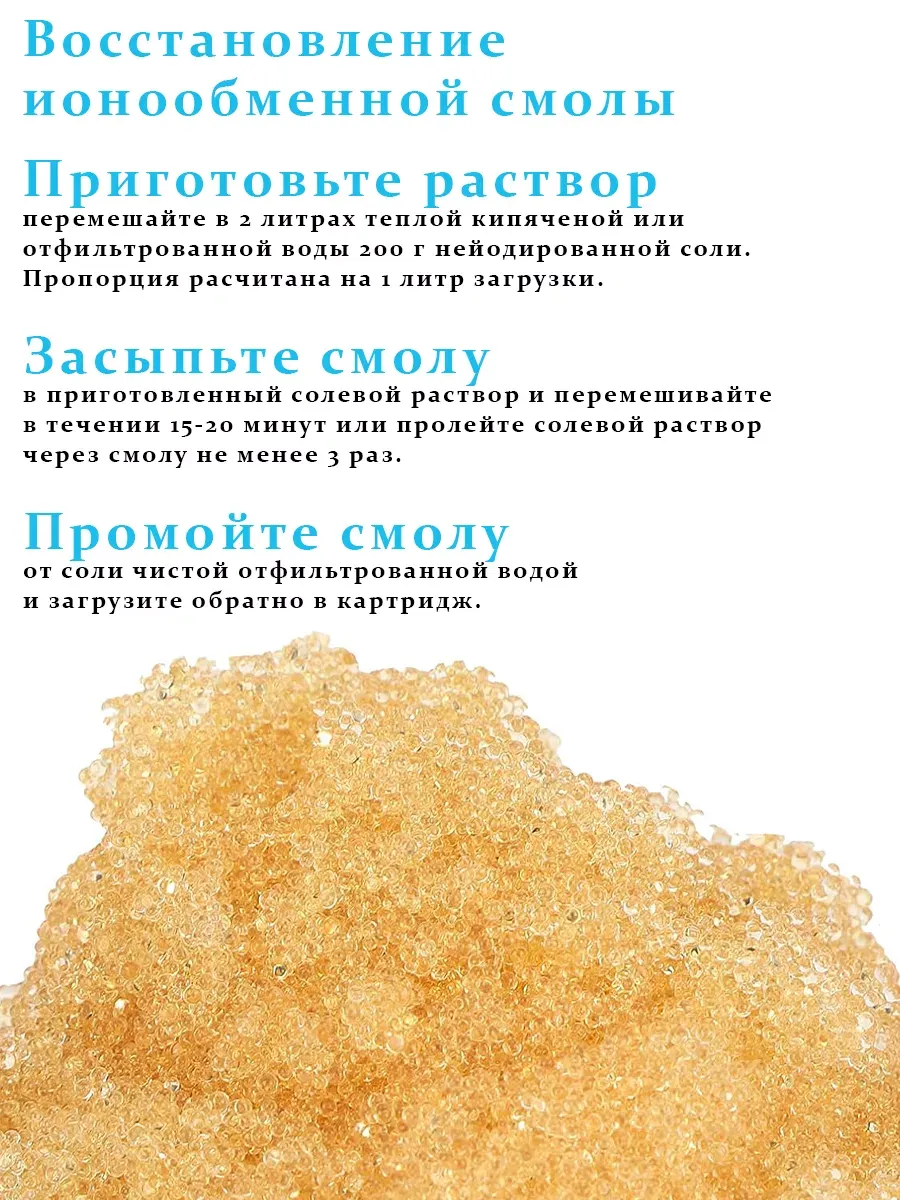 Восстановление ионообменной смолы

Приготовьте раствор

перемешайте в 2 литрах теплой кипяченой или отфильтрованной воды 200 г нейодированной соли. Пропорция расчитана на 1 литр загрузки.

Засыпьте смолу

в приготовленный солевой раствор и перемешивайте в течении 15-20 минут или пролейте солевой раствор через смолу не менее 3 раз.

Промойте смолу

от соли чистой отфильтрованной водой и загрузите обратно в картридж.